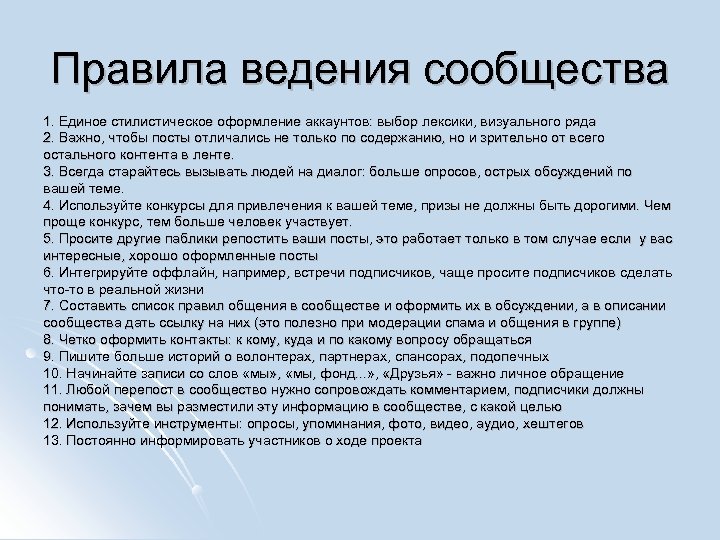 Правила ведения сообщества

1. Единое стилистическое оформление аккаунтов: выбор лексики, визуального ряда
2. Важно, чтобы посты отличались не только по содержанию, но и зрительно от всего остального контента в ленте.
3. Всегда старайтесь вызывать людей на диалог: больше опросов, острых обсуждений по вашей теме.
4. Используйте конкурсы для привлечения к вашей теме, призы не должны быть дорогими. Чем проще конкурс, тем больше человек участвует.
5. Просите другие паблики репостить ваши посты, это работает только в том случае если у вас интересные, хорошо оформленные посты
6. Интегрируйте оффлайн, например, встречи подписчиков, чаще просите подписчиков сделать что-то в реальной жизни
7. Составить список правил общения в сообществе и оформить их в обсуждении, а в описании сообщества дать ссылку на них (это полезно при модерации спама и общения в группе)
8. Четко оформить контакты: к кому, куда и по какому вопросу обращаться
9. Пишите больше историй о волонтерах, партнерах, спансорах, подопечных
10. Начинайте записи со слов «мы», «мы, фонд...», «Друзья» - важно личное обращение
11. Любой перепост в сообщество нужно сопровождать комментарием, подписчики должны понимать, зачем вы разместили эту информацию в сообществе, с какой целью
12. Используйте инструменты: опросы, упоминания, фото, видео, аудио, хештегов
13. Постоянно информировать участников о ходе проекта